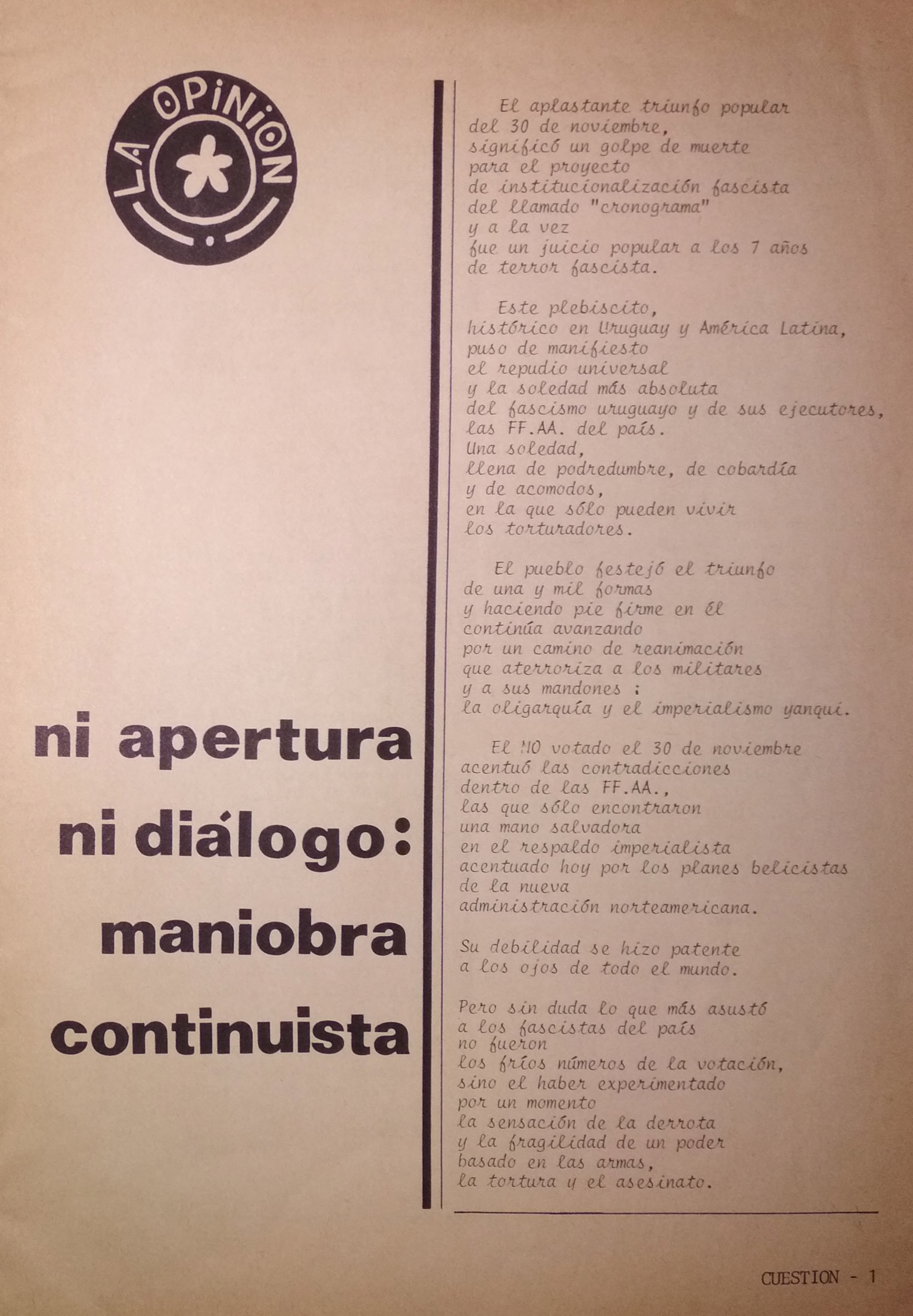 LA OPINION

ni apertura ni diálogo: maniobra continuista

El aplastante triunfo popular
del 30 de noviembre,
significó un golpe de muerte
para el proyecto
de institucionalización fascista
del llamado "cronograma"
y a la vez
fue un juicio popular a los 7 años
de terror fascista.

Este plebiscito,
histórico en Uruguay y América Latina,
puso de manifiesto
el repudio universal
y la soledad más absoluta
del fascismo uruguayo y de sus ejecutores,
las FF.AA. del país.
Una soledad,
llena de podredumbre, de cobardía
y de acomodos,
en la que sólo pueden vivir
los torturadores.

El pueblo festejó el triunfo
de una y mil formas
y haciendo pie firme en él
continúa avanzando
por un camino de reanimación
que aterroriza a los militares
y a sus mandones :
la oligarquía y el imperialismo yanqui.

El NO votado el 30 de noviembre
acentuó las contradicciones
dentro de las FF.AA.,
las que sólo encontraron
una mano salvadora
en el respaldo imperialista
acentuado hoy por los planes belicistas
de la nueva
administración norteamericana.

Su debilidad se hizo patente
a los ojos de todo el mundo.

Pero sin duda lo que más asustó
a los fascistas del país
no fueron
los fríos números de la votación,
sino el haber experimentado
por un momento
la sensación de la derrota
y la fragilidad de un poder
basado en las armas,
la tortura y el asesinato.

CUESTION - 1